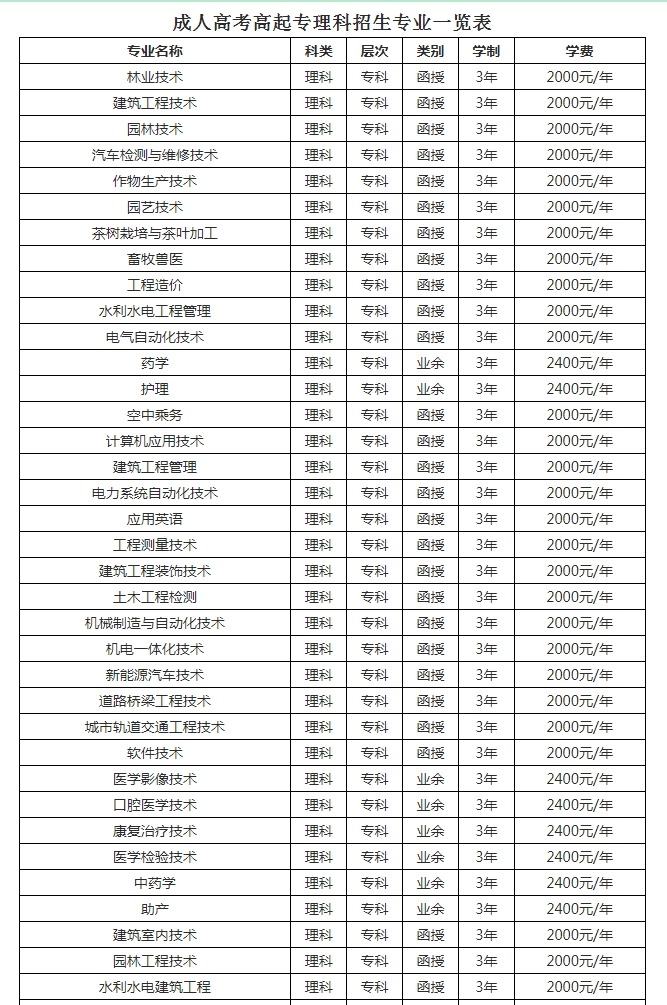 成人高考高起专理科招生专业一览表

| 专业名称 | 科类 | 层次 | 类别 | 学制 | 学费 |
|---|---|---|---|---|---|
| 林业技术 | 理科 | 专科 | 函授 | 3年 | 2000元/年 |
| 建筑工程技术 | 理科 | 专科 | 函授 | 3年 | 2000元/年 |
| 园林技术 | 理科 | 专科 | 函授 | 3年 | 2000元/年 |
| 汽车检测与维修技术 | 理科 | 专科 | 函授 | 3年 | 2000元/年 |
| 作物生产技术 | 理科 | 专科 | 函授 | 3年 | 2000元/年 |
| 园艺技术 | 理科 | 专科 | 函授 | 3年 | 2000元/年 |
| 茶树栽培与茶叶加工 | 理科 | 专科 | 函授 | 3年 | 2000元/年 |
| 畜牧兽医 | 理科 | 专科 | 函授 | 3年 | 2000元/年 |
| 工程造价 | 理科 | 专科 | 函授 | 3年 | 2000元/年 |
| 水利水电工程管理 | 理科 | 专科 | 函授 | 3年 | 2000元/年 |
| 电气自动化技术 | 理科 | 专科 | 函授 | 3年 | 2000元/年 |
| 药学 | 理科 | 专科 | 业余 | 3年 | 2400元/年 |
| 护理 | 理科 | 专科 | 业余 | 3年 | 2400元/年 |
| 空中乘务 | 理科 | 专科 | 函授 | 3年 | 2000元/年 |
| 计算机应用技术 | 理科 | 专科 | 函授 | 3年 | 2000元/年 |
| 建筑工程管理 | 理科 | 专科 | 函授 | 3年 | 2000元/年 |
| 电力系统自动化技术 | 理科 | 专科 | 函授 | 3年 | 2000元/年 |
| 应用英语 | 理科 | 专科 | 函授 | 3年 | 2000元/年 |
| 工程测量技术 | 理科 | 专科 | 函授 | 3年 | 2000元/年 |
| 建筑工程装饰技术 | 理科 | 专科 | 函授 | 3年 | 2000元/年 |
| 土木工程检测 | 理科 | 专科 | 函授 | 3年 | 2000元/年 |
| 机械制造与自动化技术 | 理科 | 专科 | 函授 | 3年 | 2000元/年 |
| 机电一体化技术 | 理科 | 专科 | 函授 | 3年 | 2000元/年 |
| 新能源汽车技术 | 理科 | 专科 | 函授 | 3年 | 2000元/年 |
| 道路桥梁工程技术 | 理科 | 专科 | 函授 | 3年 | 2000元/年 |
| 城市轨道交通工程技术 | 理科 | 专科 | 函授 | 3年 | 2000元/年 |
| 软件技术 | 理科 | 专科 | 函授 | 3年 | 2000元/年 |
| 医学影像技术 | 理科 | 专科 | 业余 | 3年 | 2400元/年 |
| 口腔医学技术 | 理科 | 专科 | 业余 | 3年 | 2400元/年 |
| 康复治疗技术 | 理科 | 专科 | 业余 | 3年 | 2400元/年 |
| 医学检验技术 | 理科 | 专科 | 业余 | 3年 | 2400元/年 |
| 中药学 | 理科 | 专科 | 业余 | 3年 | 2400元/年 |
| 助产 | 理科 | 专科 | 业余 | 3年 | 2400元/年 |
| 建筑室内技术 | 理科 | 专科 | 函授 | 3年 | 2000元/年 |
| 园林工程技术 | 理科 | 专科 | 函授 | 3年 | 2000元/年 |
| 水利水电建筑工程 | 理科 | 专科 | 函授 | 3年 | 2000元/年 |